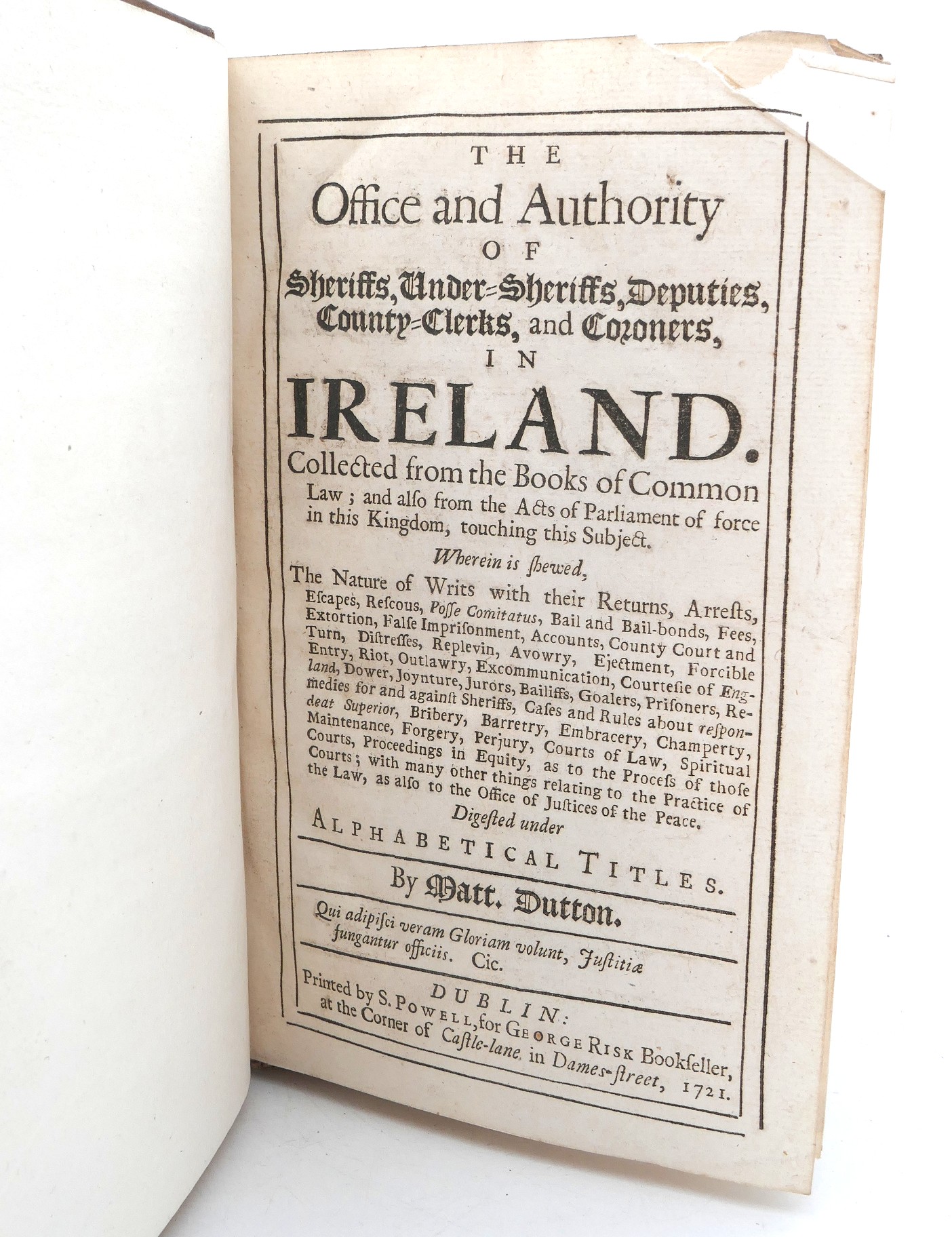 THE

Office and Authority

OF

Sheriffs, Under-Sheriffs, Deputies, County-Clerks, and Coroners,

IN

IRELAND.

Collected from the Books of Common Law; and alſo from the Acts of Parliament of force in this Kingdom, touching this Subject.

Wherein is ſhewed,

The Nature of Writs with their Returns, Arreſts, Eſcapes, Reſcous, Poſſe Comitatus, Bail and Bail-bonds, Fees, Extortion, Falſe Impriſonment, Accounts, County Court and Turn, Diſtreſſes, Replevin, Avowry, Ejectment, Forcible Entry, Riot, Outlawry, Excommunication, Courteſie of England, Dower, Joynture, Jurors, Bailiffs, Goalers, Priſoners, Remedies for and againſt Sheriffs, Caſes and Rules about reſpondeat Superior, Bribery, Barretry, Embracery, Champerty, Maintenance, Forgery, Perjury, Courts of Law, Spiritual Courts, Proceedings in Equity, as to the Proceſs of thoſe Courts; with many other things relating to the Practice of the Law, as alſo to the Office of Juſtices of the Peace.

Digeſted under

ALPHABETICAL TITLES.

By Matt. Dutton.

Qui adipiſci veram Gloriam volunt, Juſtitiæ fungantur officiis. Cic.

DUBLIN:

Printed by S. POWELL, for GEORGE RISK Bookſeller, at the Corner of Caſtle-lane in Dames-ſtreet, 1721.